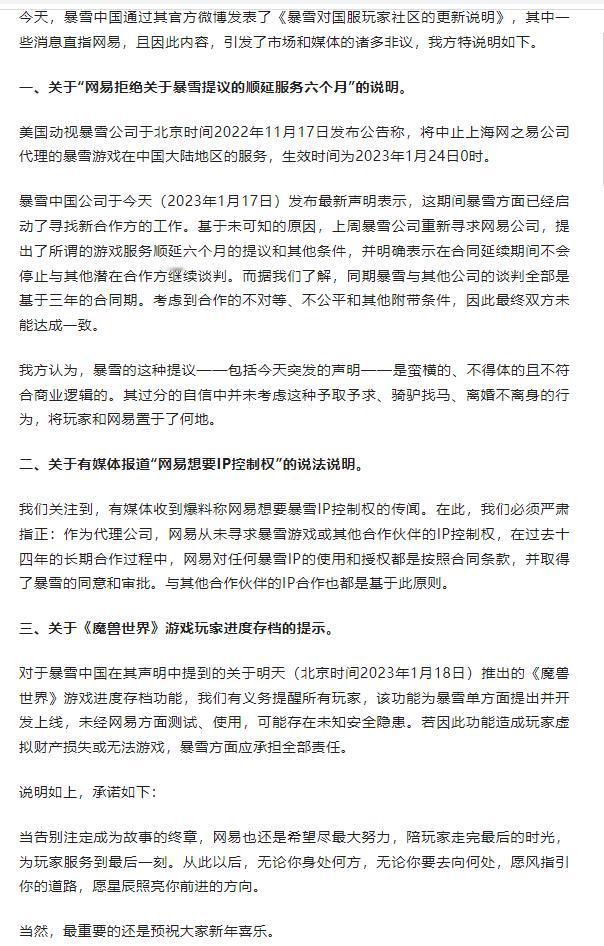 今天，暴雪中国通过其官方微博发表了《暴雪对国服玩家社区的更新说明》，其中一些消息直指网易，且因此内容，引发了市场和媒体的诸多非议，我方特说明如下。

一、关于“网易拒绝关于暴雪提议的顺延服务六个月”的说明。

美国动视暴雪公司于北京时间2022年11月17日发布公告称，将中止上海网之易公司代理的暴雪游戏在中国大陆地区的服务，生效时间为2023年1月24日0时。

暴雪中国公司于今天（2023年1月17日）发布最新声明表示，这期间暴雪方面已经启动了寻找新合作方的工作。基于未可知的原因，上周暴雪公司重新寻求网易公司，提出了所谓的游戏服务顺延六个月的提议和其他条件，并明确表示在合同延续期间不会停止与其他潜在合作方继续谈判。而据我们了解，同期暴雪与其他公司的谈判全部是基于三年的合同期。考虑到合作的不对等、不公平和其他附带条件，因此最终双方未能达成一致。

我方认为，暴雪的这种提议——包括今天突发的声明——是蛮横的、不得体的且不符合商业逻辑的。其过分的自信中并未考虑这种予取予求、骑驴找马、离婚不离身的行为，将玩家和网易置于了何地。

二、关于有媒体报道“网易想要IP控制权”的说法说明。

我们关注到，有媒体收到爆料称网易想要暴雪IP控制权的传闻。在此，我们必须严肃指正：作为代理公司，网易从未寻求暴雪游戏或其他合作伙伴的IP控制权，在过去十四年的长期合作过程中，网易对任何暴雪IP的使用和授权都是按照合同条款，并取得了暴雪的同意和审批。与其他合作伙伴的IP合作也都是基于此原则。

三、关于《魔兽世界》游戏玩家进度存档的提示。

对于暴雪中国在其声明中提到的关于明天（北京时间2023年1月18日）推出的《魔兽世界》游戏进度存档功能，我们有义务提醒所有玩家，该功能为暴雪单方面提出并开发上线，未经网易方面测试、使用，可能存在未知安全隐患。若因此功能造成玩家虚拟财产损失或无法游戏，暴雪方面应承担全部责任。

说明如上，承诺如下：

当告别注定成为故事的终章，网易也还是希望尽最大努力，陪玩家走完最后的时光，为玩家服务到最后一刻。从此以后，无论你身处何方，无论你要去向何处，愿风指引你的道路，愿星辰照亮你前进的方向。

当然，最重要的还是预祝大家新年喜乐。